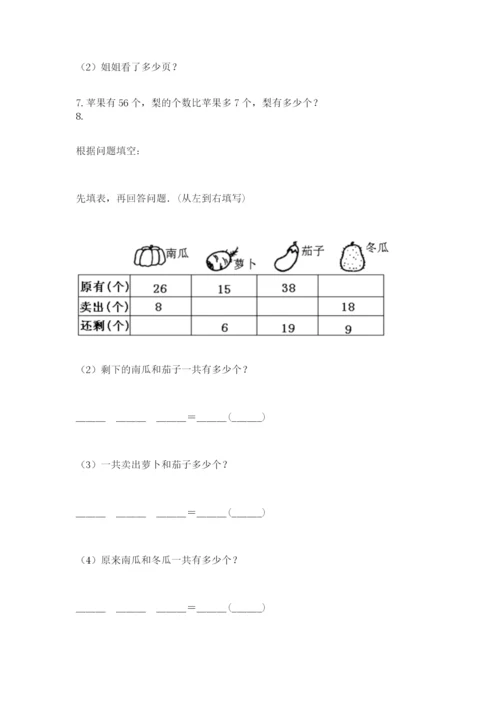 （2）姐姐看了多少页？

7. 苹果有 56 个，梨的个数比苹果多 7 个，梨有多少个？
8.

根据问题填空：

先填表，再回答问题.（从左到右填写）

| | 南瓜 | 萝卜 | 茄子 | 冬瓜 |
|---|---|---|---|---|
| 原有（个） | 26 | 15 | 38 | |
| 卖出（个） | 8 | | | 18 |
| 还剩（个） | | 6 | 19 | 9 |

（2）剩下的南瓜和茄子一共有多少个？

_____ _____ _____=_____（_____）

（3）一共卖出萝卜和茄子多少个？

_____ _____ _____=_____（_____）

（4）原来南瓜和冬瓜一共有多少个？

_____ _____ _____=_____（_____）